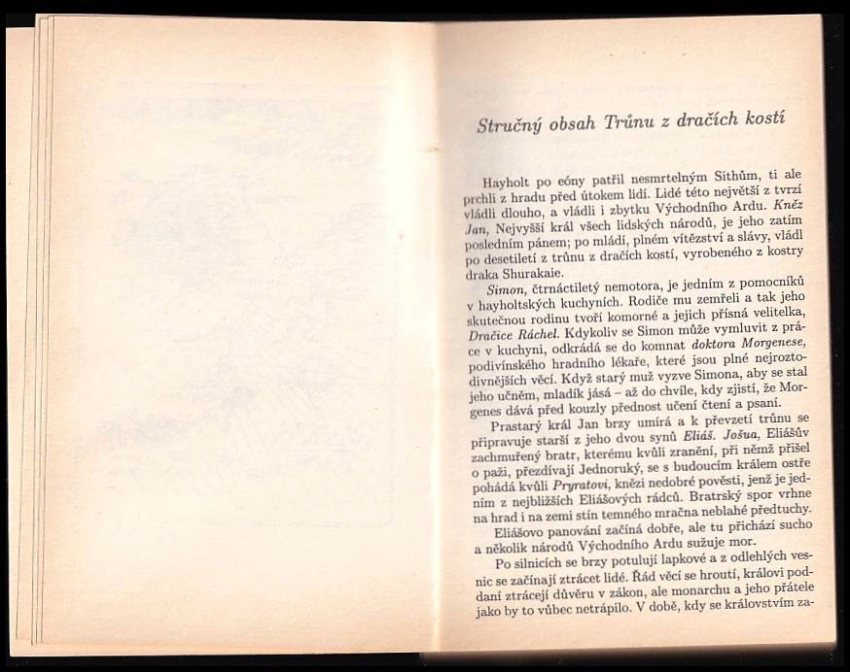 Stručný obsah Trůnu z dračích kostí

Hayholt po eóny patřil nesmrtelným Sithům, ti ale prchli z hradu před útokem lidí. Lidé této největší z tvrzí vládli dlouho, a vládli i zbytku Východního Ardu. Kněz Jan, Nejvyšší král všech lidských národů, je jeho zatím posledním pánem; po mládí, plném vítězství a slávy, vládl po desetiletí z trůnu z dračích kostí, vyrobeného z kostry draka Shurakaie.

Simon, čtrnáctiletý nemotora, je jedním z pomocníků v hayholtských kuchyních. Rodiče mu zemřeli a tak jeho skutečnou rodinu tvoří komorné a jejich přísná velitelka, Dračice Ráchel. Kdykoliv se Simon může vymluvit z práce v kuchyni, odkrádá se do komnat doktora Morgenese, podivínského hradního lékaře, které jsou plné nejroztodivnějších věcí. Když starý muž vyzve Simona, aby se stal jeho učněm, mladík jásá – až do chvíle, kdy zjistí, že Morgenes dává před kouzly přednost učení čtení a psaní.

Prastarý král Jan brzy umírá a k převzetí trůnu se připravuje starší z jeho dvou synů Eliáš. Jošua, Eliášův zachmuřený bratr, kterému kvůli zranění, při němž přišel o paži, přezdívají Jednoruký, se s budoucím králem ostře pohádá kvůli Pryratovi, knězi nedobré pověsti, jenž je jedním z nejbližších Eliášových rádců. Bratrský spor vrhne na hrad i na zemi stín temného mračna neblahé předtuchy.

Eliášovo panování začíná dobře, ale tu přichází sucho a několik národů Východního Ardu sužuje mor.

Po silnicích se brzy potulují lapkové a z odlehlých vesnic se začínají ztrácet lidé. Řád věcí se hroutí, královi poddaní ztrácejí důvěru v zákon, ale monarchu a jeho přátele jako by to vůbec netrápilo. V době, kdy se královstvím za-